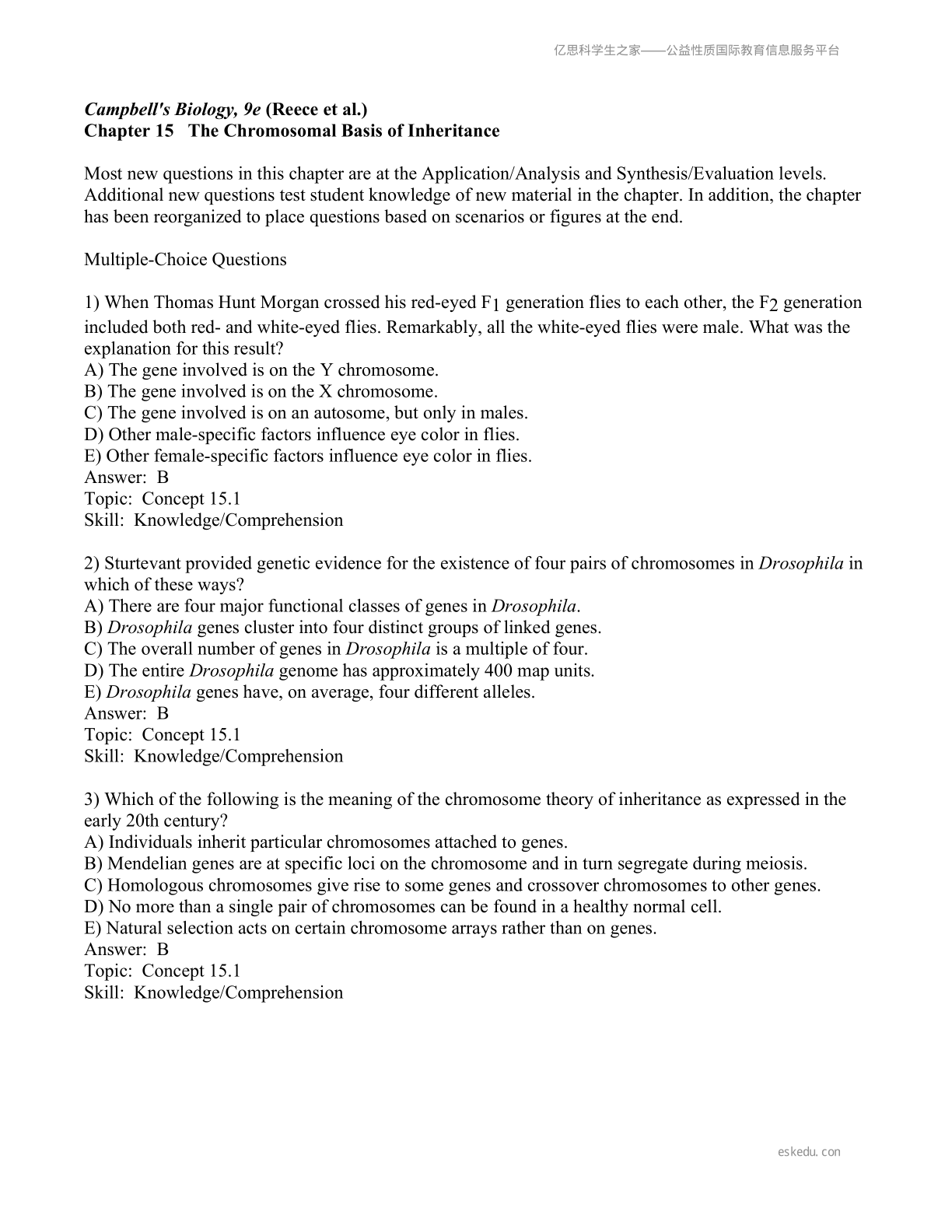 亿思科学生之家——公益性质国际教育信息服务平台

Campbell's Biology, 9e (Reece et al.)
Chapter 15 The Chromosomal Basis of Inheritance

Most new questions in this chapter are at the Application/Analysis and Synthesis/Evaluation levels. Additional new questions test student knowledge of new material in the chapter. In addition, the chapter has been reorganized to place questions based on scenarios or figures at the end.

Multiple-Choice Questions

1) When Thomas Hunt Morgan crossed his red-eyed $F_1$ generation flies to each other, the $F_2$ generation included both red- and white-eyed flies. Remarkably, all the white-eyed flies were male. What was the explanation for this result?
A) The gene involved is on the Y chromosome.
B) The gene involved is on the X chromosome.
C) The gene involved is on an autosome, but only in males.
D) Other male-specific factors influence eye color in flies.
E) Other female-specific factors influence eye color in flies.
Answer: B
Topic: Concept 15.1
Skill: Knowledge/Comprehension

2) Sturtevant provided genetic evidence for the existence of four pairs of chromosomes in Drosophila in which of these ways?
A) There are four major functional classes of genes in Drosophila.
B) Drosophila genes cluster into four distinct groups of linked genes.
C) The overall number of genes in Drosophila is a multiple of four.
D) The entire Drosophila genome has approximately 400 map units.
E) Drosophila genes have, on average, four different alleles.
Answer: B
Topic: Concept 15.1
Skill: Knowledge/Comprehension

3) Which of the following is the meaning of the chromosome theory of inheritance as expressed in the early 20th century?
A) Individuals inherit particular chromosomes attached to genes.
B) Mendelian genes are at specific loci on the chromosome and in turn segregate during meiosis.
C) Homologous chromosomes give rise to some genes and crossover chromosomes to other genes.
D) No more than a single pair of chromosomes can be found in a healthy normal cell.
E) Natural selection acts on certain chromosome arrays rather than on genes.
Answer: B
Topic: Concept 15.1
Skill: Knowledge/Comprehension

eskedu.con